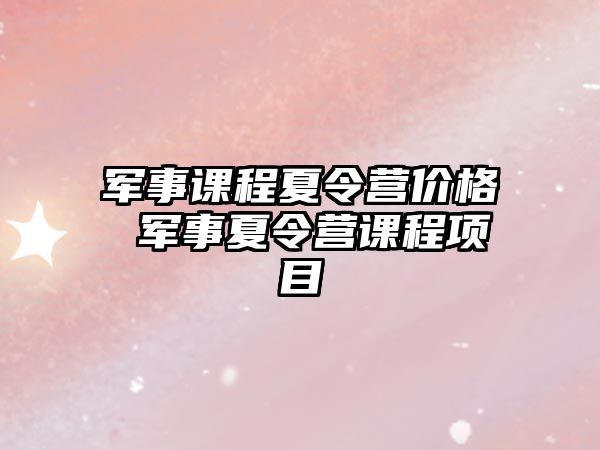 军事课程夏令营价格 军事夏令营课程项目